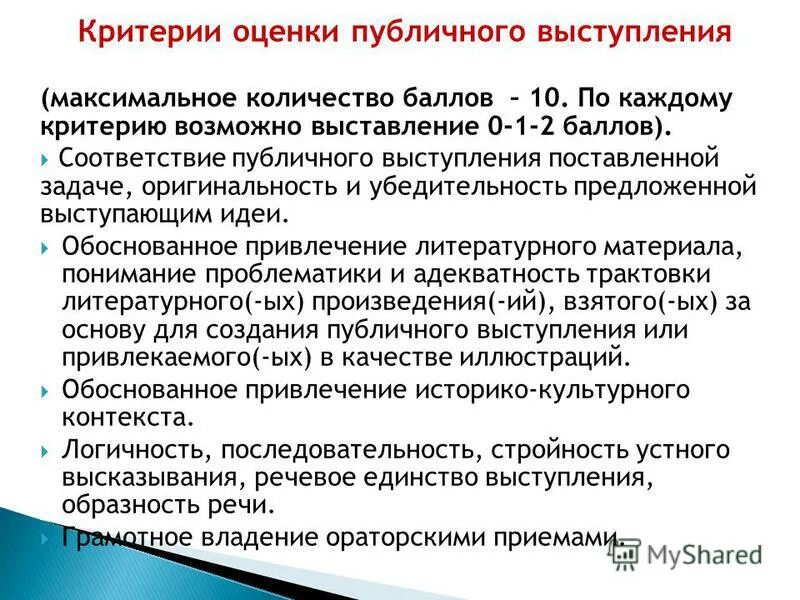 Критерии оценки публичного выступления

(максимальное количество баллов – 10. По каждому критерию возможно выставление 0-1-2 баллов).

Соответствие публичного выступления поставленной задаче, оригинальность и убедительность предложенной выступающим идеи.

Обоснованное привлечение литературного материала, понимание проблематики и адекватность трактовки литературного(-ых) произведения(-ий), взятого(-ых) за основу для создания публичного выступления или привлекаемого(-ых) в качестве иллюстраций.

Обоснованное привлечение историко-культурного контекста.

Логичность, последовательность, стройность устного высказывания, речевое единство выступления, образность речи.

Грамотное владение ораторскими приемами.

MyShared